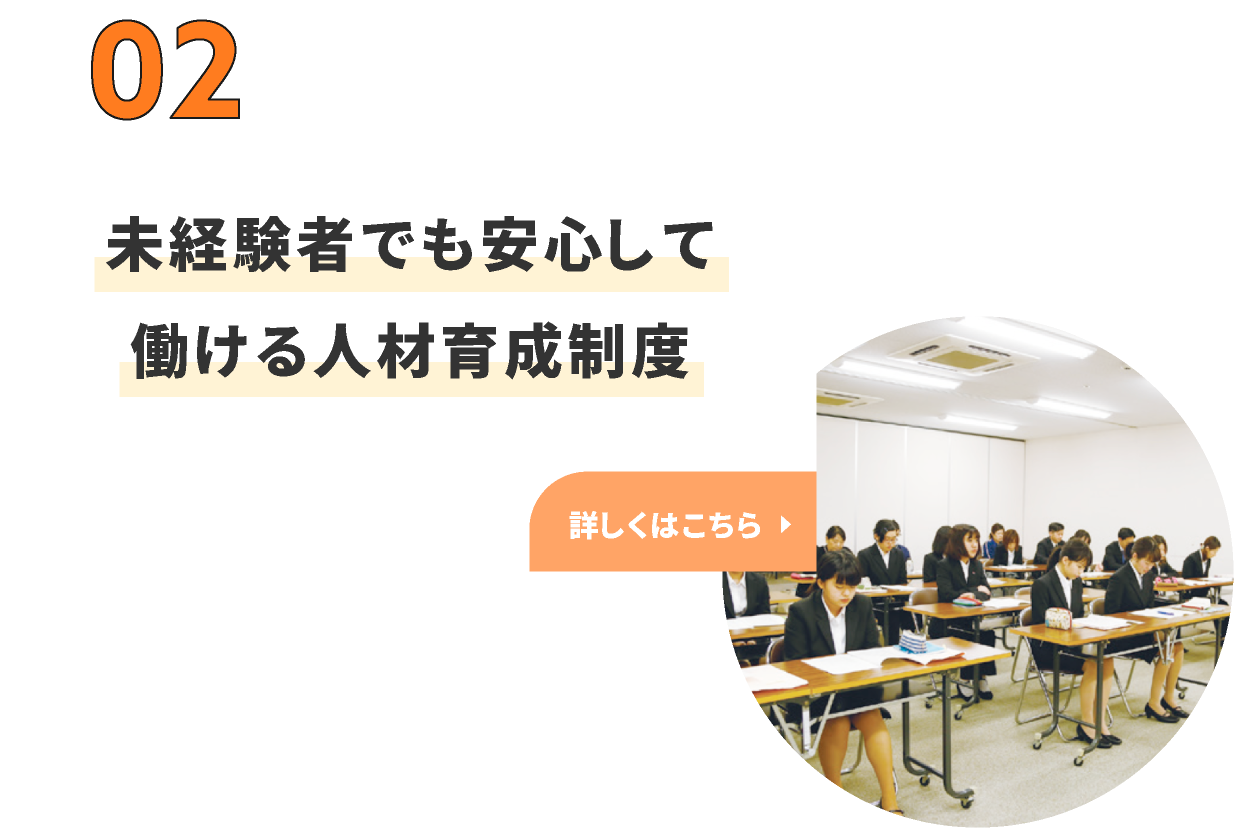 02

未経験者でも安心して
働ける人材育成制度

詳しくはこちら